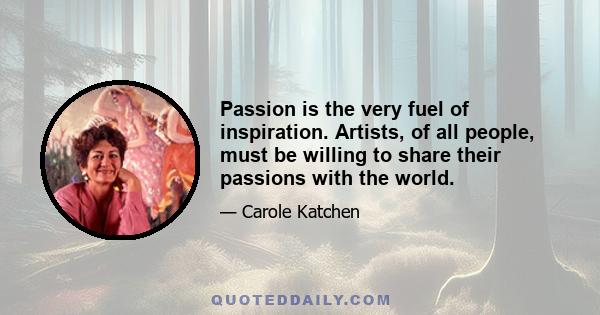 Passion is the very fuel of inspiration. Artists, of all people, must be willing to share their passions with the world.

— Carole Katchen

QUOTEDDAILY.COM